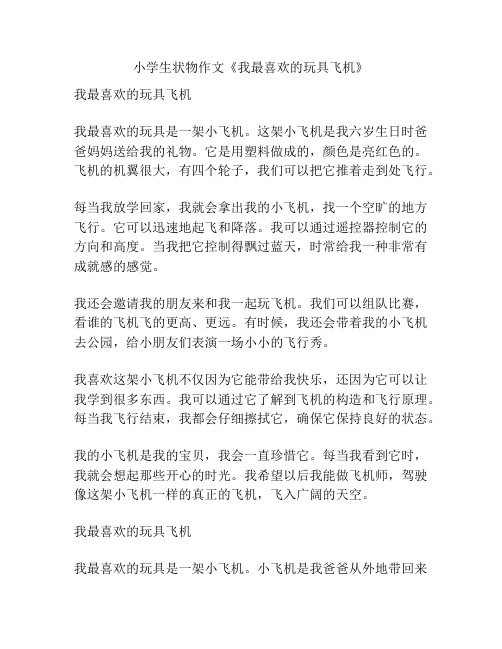 小学生状物作文《我最喜欢的玩具飞机》

我最喜欢的玩具飞机

我最喜欢的玩具是一架小飞机。这架小飞机是我六岁生日时爸爸妈妈送给我的礼物。它是用塑料做成的，颜色是亮红色的。飞机的机翼很大，有四个轮子，我们可以把它推着走到处飞行。

每当我放学回家，我就会拿出我的小飞机，找一个空旷的地方飞行。它可以迅速地起飞和降落。我可以通过遥控器控制它的方向和高度。当我把它控制得飘过蓝天，时常给我一种非常有成就感的感觉。

我还会邀请我的朋友来和我一起玩飞机。我们可以组队比赛，看谁的飞机飞的更高、更远。有时候，我还会带着我的小飞机去公园，给小朋友们表演一场小小的飞行秀。

我喜欢这架小飞机不仅因为它能带给我快乐，还因为它可以让我学到很多东西。我可以通过它了解到飞机的构造和飞行原理。每当我飞行结束，我都会仔细擦拭它，确保它保持良好的状态。

我的小飞机是我的宝贝，我会一直珍惜它。每当我看到它时，我就会想起那些开心的时光。我希望以后我能做飞机师，驾驶像这架小飞机一样的真正的飞机，飞入广阔的天空。

我最喜欢的玩具飞机

我最喜欢的玩具是一架小飞机。小飞机是我爸爸从外地带回来